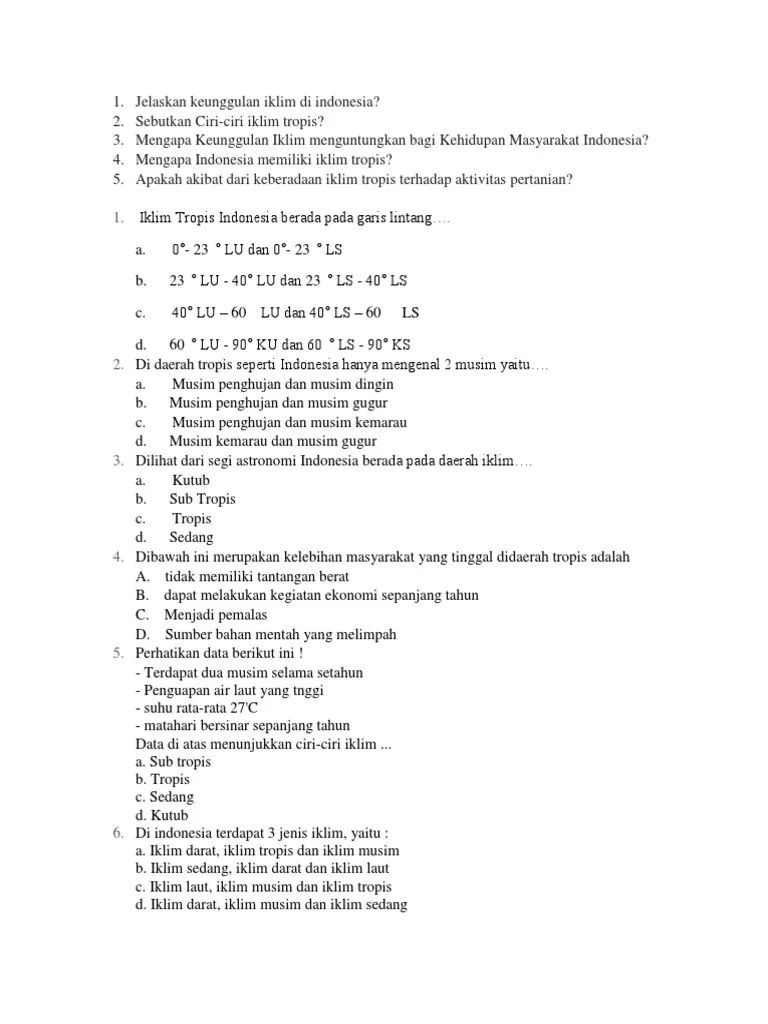 1. Jelaskan keunggulan iklim di indonesia?
2. Sebutkan Ciri-ciri iklim tropis?
3. Mengapa Keunggulan Iklim menguntungkan bagi Kehidupan Masyarakat Indonesia?
4. Mengapa Indonesia memiliki iklim tropis?
5. Apakah akibat dari keberadaan iklim tropis terhadap aktivitas pertanian?

1. Iklim Tropis Indonesia berada pada garis lintang….

a. 0°- 23 ° LU dan 0°- 23 ° LS

b. 23 ° LU - 40° LU dan 23 ° LS - 40° LS

c. 40° LU – 60 LU dan 40° LS – 60 LS

d. 60 ° LU - 90° KU dan 60 ° LS - 90° KS

2. Di daerah tropis seperti Indonesia hanya mengenal 2 musim yaitu….
a. Musim penghujan dan musim dingin
b. Musim penghujan dan musim gugur
c. Musim penghujan dan musim kemarau
d. Musim kemarau dan musim gugur
3. Dilihat dari segi astronomi Indonesia berada pada daerah iklim….
a. Kutub
b. Sub Tropis
c. Tropis
d. Sedang
4. Dibawah ini merupakan kelebihan masyarakat yang tinggal didaerah tropis adalah
A. tidak memiliki tantangan berat
B. dapat melakukan kegiatan ekonomi sepanjang tahun
C. Menjadi pemalas
D. Sumber bahan mentah yang melimpah
5. Perhatikan data berikut ini !
- Terdapat dua musim selama setahun
- Penguapan air laut yang tnggi
- suhu rata-rata 27'C
- matahari bersinar sepanjang tahun
Data di atas menunjukkan ciri-ciri iklim ...
a. Sub tropis
b. Tropis
c. Sedang
d. Kutub
6. Di indonesia terdapat 3 jenis iklim, yaitu :
a. Iklim darat, iklim tropis dan iklim musim
b. Iklim sedang, iklim darat dan iklim laut
c. Iklim laut, iklim musim dan iklim tropis
d. Iklim darat, iklim musim dan iklim sedang